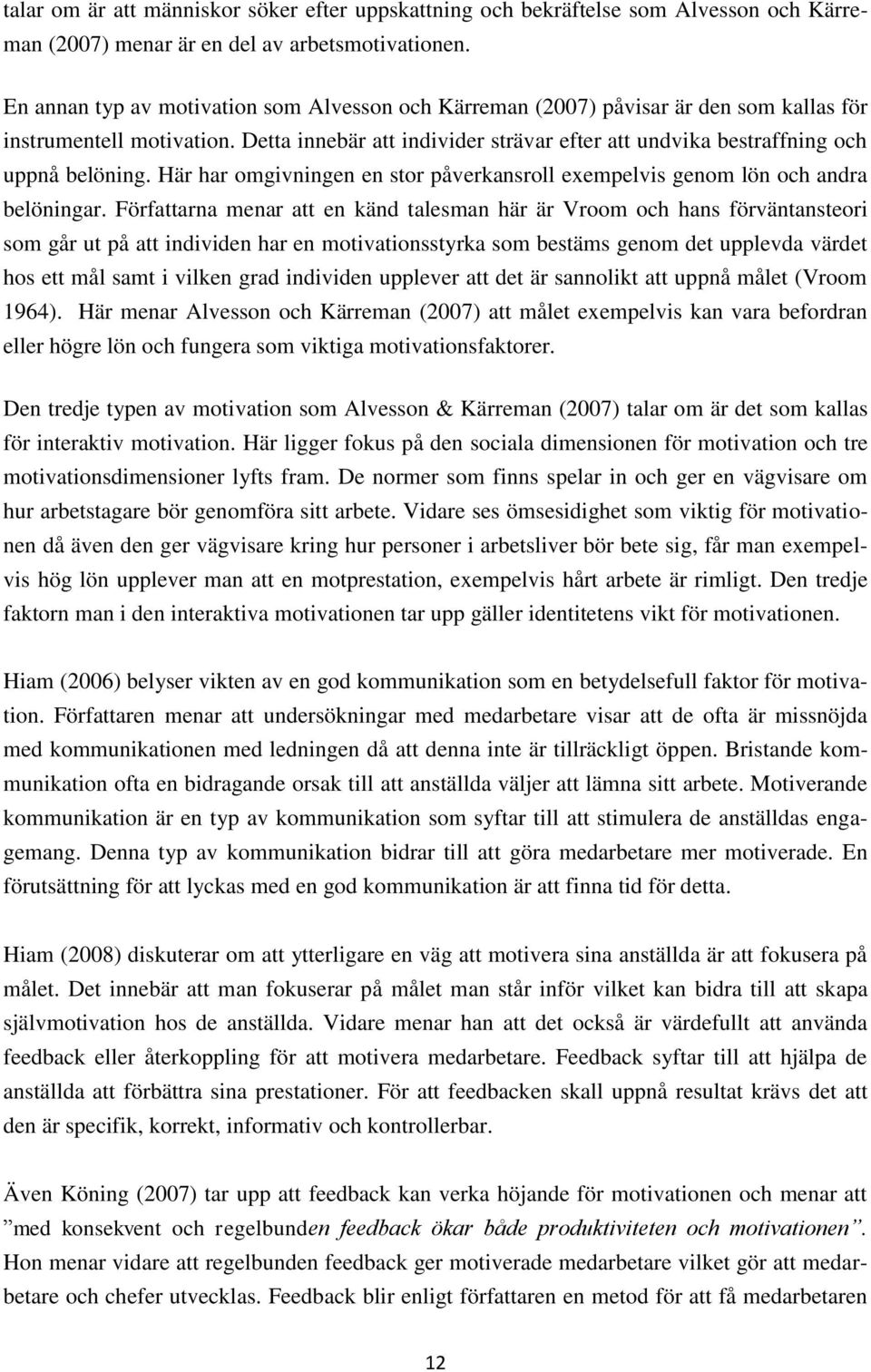 talar om är att människor söker efter uppskattning och bekräftelse som Alvesson och Kärreman (2007) menar är en del av arbetsmotivationen.

En annan typ av motivation som Alvesson och Kärreman (2007) påvisar är den som kallas för instrumentell motivation. Detta innebär att individer strävar efter att undvika bestraffning och uppnå belöning. Här har omgivningen en stor påverkansroll exempelvis genom lön och andra belöningar. Författarna menar att en känd talesman här är Vroom och hans förväntansteori som går ut på att individen har en motivationsstyrka som bestäms genom det upplevda värdet hos ett mål samt i vilken grad individen upplever att det är sannolikt att uppnå målet (Vroom 1964). Här menar Alvesson och Kärreman (2007) att målet exempelvis kan vara befordran eller högre lön och fungera som viktiga motivationsfaktorer.

Den tredje typen av motivation som Alvesson & Kärreman (2007) talar om är det som kallas för interaktiv motivation. Här ligger fokus på den sociala dimensionen för motivation och tre motivationsdimensioner lyfts fram. De normer som finns spelar in och ger en vägvisare om hur arbetstagare bör genomföra sitt arbete. Vidare ses ömsesidighet som viktig för motivationen då även den ger vägvisare kring hur personer i arbetsliver bör bete sig, får man exempelvis hög lön upplever man att en motprestation, exempelvis hårt arbete är rimligt. Den tredje faktorn man i den interaktiva motivationen tar upp gäller identitetens vikt för motivationen.

Hiam (2006) belyser vikten av en god kommunikation som en betydelsefull faktor för motivation. Författaren menar att undersökningar med medarbetare visar att de ofta är missnöjda med kommunikationen med ledningen då att denna inte är tillräckligt öppen. Bristande kommunikation ofta en bidragande orsak till att anställda väljer att lämna sitt arbete. Motiverande kommunikation är en typ av kommunikation som syftar till att stimulera de anställdas engagemang. Denna typ av kommunikation bidrar till att göra medarbetare mer motiverade. En förutsättning för att lyckas med en god kommunikation är att finna tid för detta.

Hiam (2008) diskuterar om att ytterligare en väg att motivera sina anställda är att fokusera på målet. Det innebär att man fokuserar på målet man står inför vilket kan bidra till att skapa självmotivation hos de anställda. Vidare menar han att det också är värdefullt att använda feedback eller återkoppling för att motivera medarbetare. Feedback syftar till att hjälpa de anställda att förbättra sina prestationer. För att feedbacken skall uppnå resultat krävs det att den är specifik, korrekt, informativ och kontrollerbar.

Även Köning (2007) tar upp att feedback kan verka höjande för motivationen och menar att ”med konsekvent och regelbunden feedback ökar både produktiviteten och motivationen”. Hon menar vidare att regelbunden feedback ger motiverade medarbetare vilket gör att medarbetare och chefer utvecklas. Feedback blir enligt författaren en metod för att få medarbetaren

12